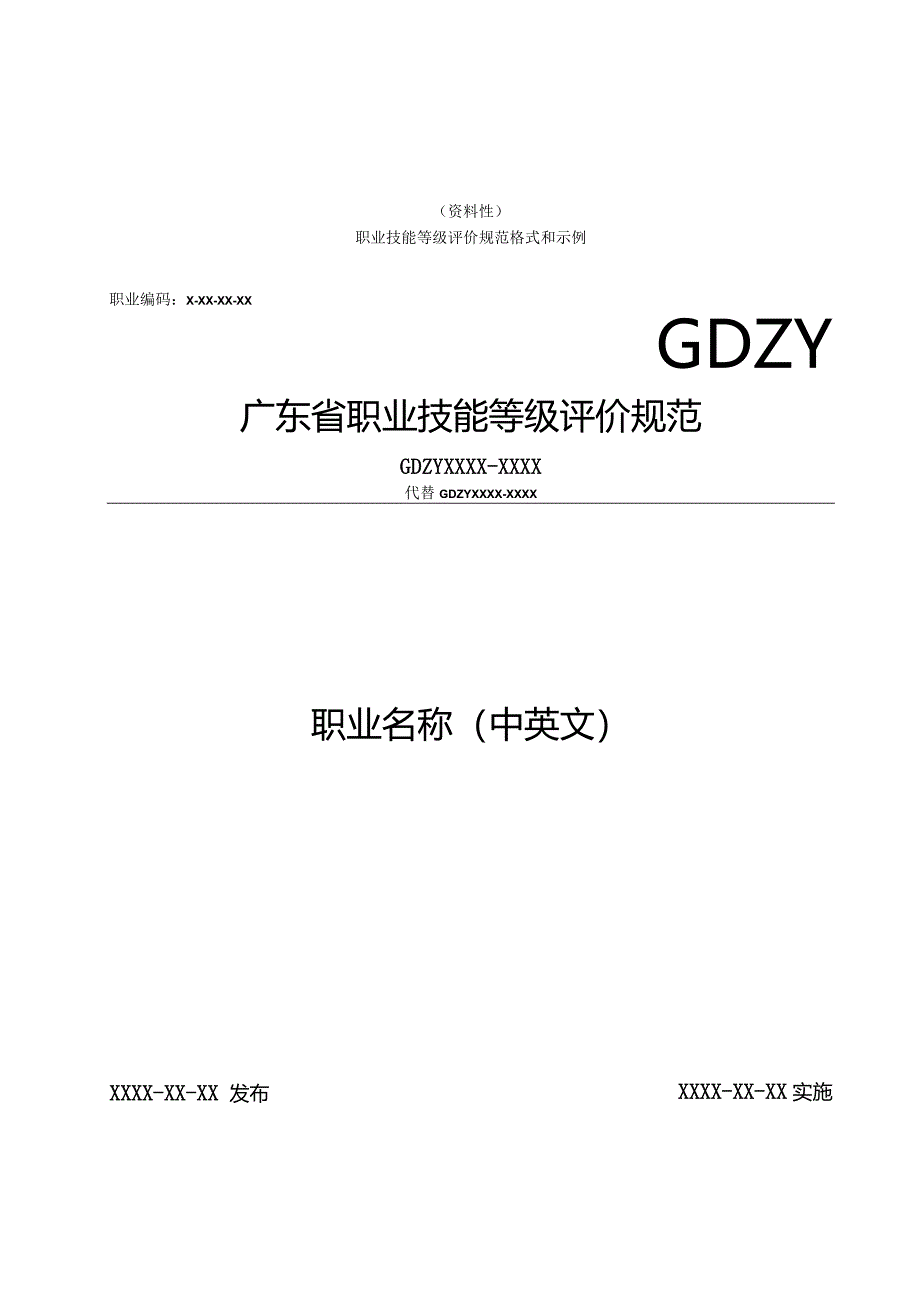 （资料性）
职业技能等级评价规范格式和示例

职业编码：X-XX-XX-XX

GDZY

广东省职业技能等级评价规范

GDZYXXXX-XXXX
代替 GDZYXXXX-XXXX

职业名称（中英文）

XXXX-XX-XX 发布

XXXX-XX-XX 实施